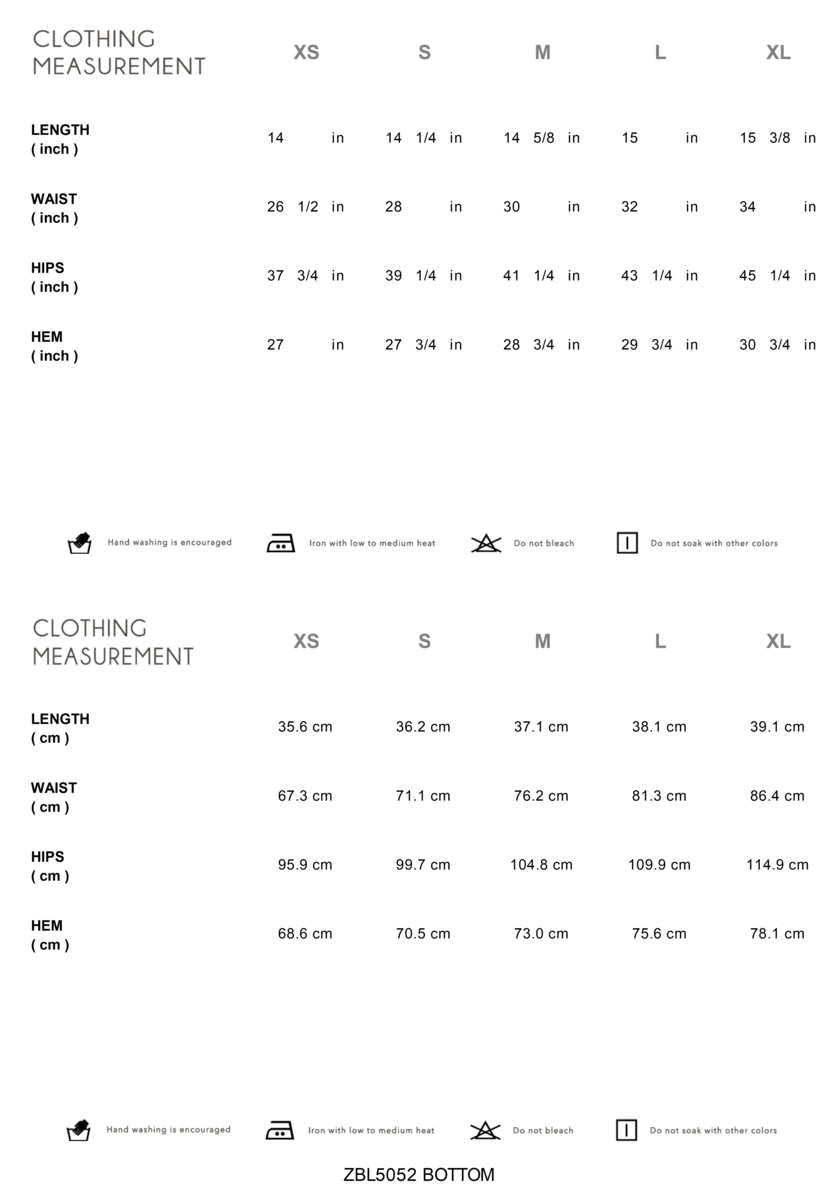 | CLOTHING MEASUREMENT | XS | S | M | L | XL |
|---|---|---|---|---|---|
| LENGTH ( inch ) | 14 in | 14 1/4 in | 14 5/8 in | 15 in | 15 3/8 in |
| WAIST ( inch ) | 26 1/2 in | 28 in | 30 in | 32 in | 34 in |
| HIPS ( inch ) | 37 3/4 in | 39 1/4 in | 41 1/4 in | 43 1/4 in | 45 1/4 in |
| HEM ( inch ) | 27 in | 27 3/4 in | 28 3/4 in | 29 3/4 in | 30 3/4 in |

Hand washing is encouraged
Iron with low to medium heat
Do not bleach
Do not soak with other colors

| CLOTHING MEASUREMENT | XS | S | M | L | XL |
|---|---|---|---|---|---|
| LENGTH ( cm ) | 35.6 cm | 36.2 cm | 37.1 cm | 38.1 cm | 39.1 cm |
| WAIST ( cm ) | 67.3 cm | 71.1 cm | 76.2 cm | 81.3 cm | 86.4 cm |
| HIPS ( cm ) | 95.9 cm | 99.7 cm | 104.8 cm | 109.9 cm | 114.9 cm |
| HEM ( cm ) | 68.6 cm | 70.5 cm | 73.0 cm | 75.6 cm | 78.1 cm |

Hand washing is encouraged
Iron with low to medium heat
Do not bleach
Do not soak with other colors

ZBL5052 BOTTOM